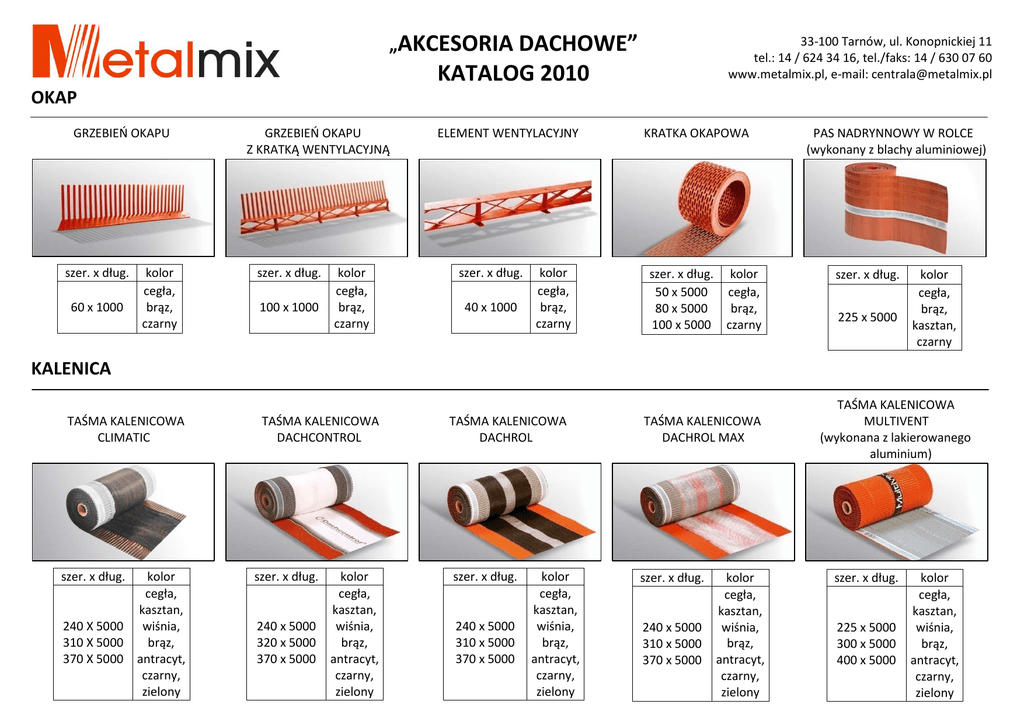 Metalmix

„AKCESORIA DACHOWE”
KATALOG 2010

33-100 Tarnów, ul. Konopnickiej 11
tel.: 14 / 624 34 16, tel./faks: 14 / 630 07 60
www.metalmix.pl, e-mail: centrala@metalmix.pl

OKAP

GRZEBIEŃ OKAPU

| szer. x dług. | kolor |
|---|---|
| 60 x 1000 | cegła, brąz, czarny |

GRZEBIEŃ OKAPU
Z KRATKĄ WENTYLACYJNĄ

| szer. x dług. | kolor |
|---|---|
| 100 x 1000 | cegła, brąz, czarny |

ELEMENT WENTYLACYJNY

| szer. x dług. | kolor |
|---|---|
| 40 x 1000 | cegła, brąz, czarny |

KRATKA OKAPOWA

| szer. x dług. | kolor |
|---|---|
| 50 x 5000 80 x 5000 100 x 5000 | cegła, brąz, czarny |

PAS NADRYNNOWY W ROLCE
(wykonany z blachy aluminiowej)

| szer. x dług. | kolor |
|---|---|
| 225 x 5000 | cegła, brąz, kasztan, czarny |

KALENICA

TAŚMA KALENICOWA
CLIMATIC

| szer. x dług. | kolor |
|---|---|
| 240 X 5000 310 X 5000 370 X 5000 | cegła, kasztan, wiśnia, brąz, antracyt, czarny, zielony |

TAŚMA KALENICOWA
DACHCONTROL

| szer. x dług. | kolor |
|---|---|
| 240 x 5000 320 x 5000 370 x 5000 | cegła, kasztan, wiśnia, brąz, antracyt, czarny, zielony |

TAŚMA KALENICOWA
DACHROL

| szer. x dług. | kolor |
|---|---|
| 240 x 5000 310 x 5000 370 x 5000 | cegła, kasztan, wiśnia, brąz, antracyt, czarny, zielony |

TAŚMA KALENICOWA
DACHROL MAX

| szer. x dług. | kolor |
|---|---|
| 240 x 5000 310 x 5000 370 x 5000 | cegła, kasztan, wiśnia, brąz, antracyt, czarny, zielony |

TAŚMA KALENICOWA
MULTIVENT
(wykonana z lakierowanego aluminium)

| szer. x dług. | kolor |
|---|---|
| 225 x 5000 300 x 5000 400 x 5000 | cegła, kasztan, wiśnia, brąz, antracyt, czarny, zielony |